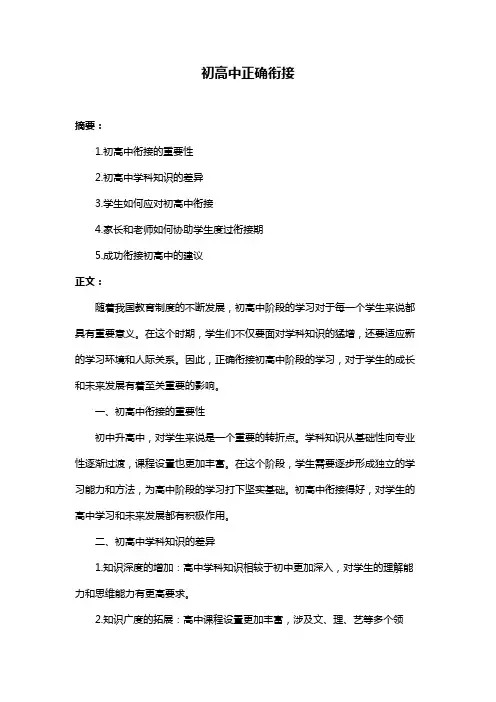 初高中正确衔接

摘要：

1.初高中衔接的重要性

2.初高中学科知识的差异

3.学生如何应对初高中衔接

4.家长和老师如何协助学生度过衔接期

5.成功衔接初高中的建议

正文：

随着我国教育制度的不断发展，初高中阶段的学习对于每一个学生来说都具有重要意义。在这个时期，学生们不仅要面对学科知识的猛增，还要适应新的学习环境和人际关系。因此，正确衔接初高中阶段的学习，对于学生的成长和未来发展有着至关重要的影响。

一、初高中衔接的重要性

初中升高中，对学生来说是一个重要的转折点。学科知识从基础性向专业性逐渐过渡，课程设置也更加丰富。在这个阶段，学生需要逐步形成独立的学习能力和方法，为高中阶段的学习打下坚实基础。初高中衔接得好，对学生的高中学习和未来发展都有积极作用。

二、初高中学科知识的差异

1.知识深度的增加：高中学科知识相较于初中更加深入，对学生的理解能力和思维能力有更高要求。

2.知识广度的拓展：高中课程设置更加丰富，涉及文、理、艺等多个领